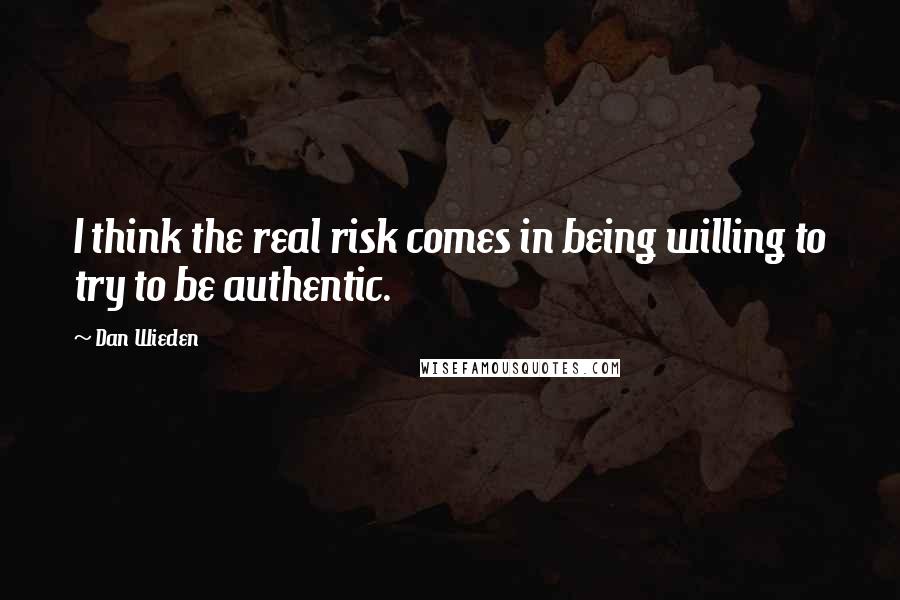 I think the real risk comes in being willing to try to be authentic.

~ Dan Wieden

WISEFAMOUSQUOTES.COM